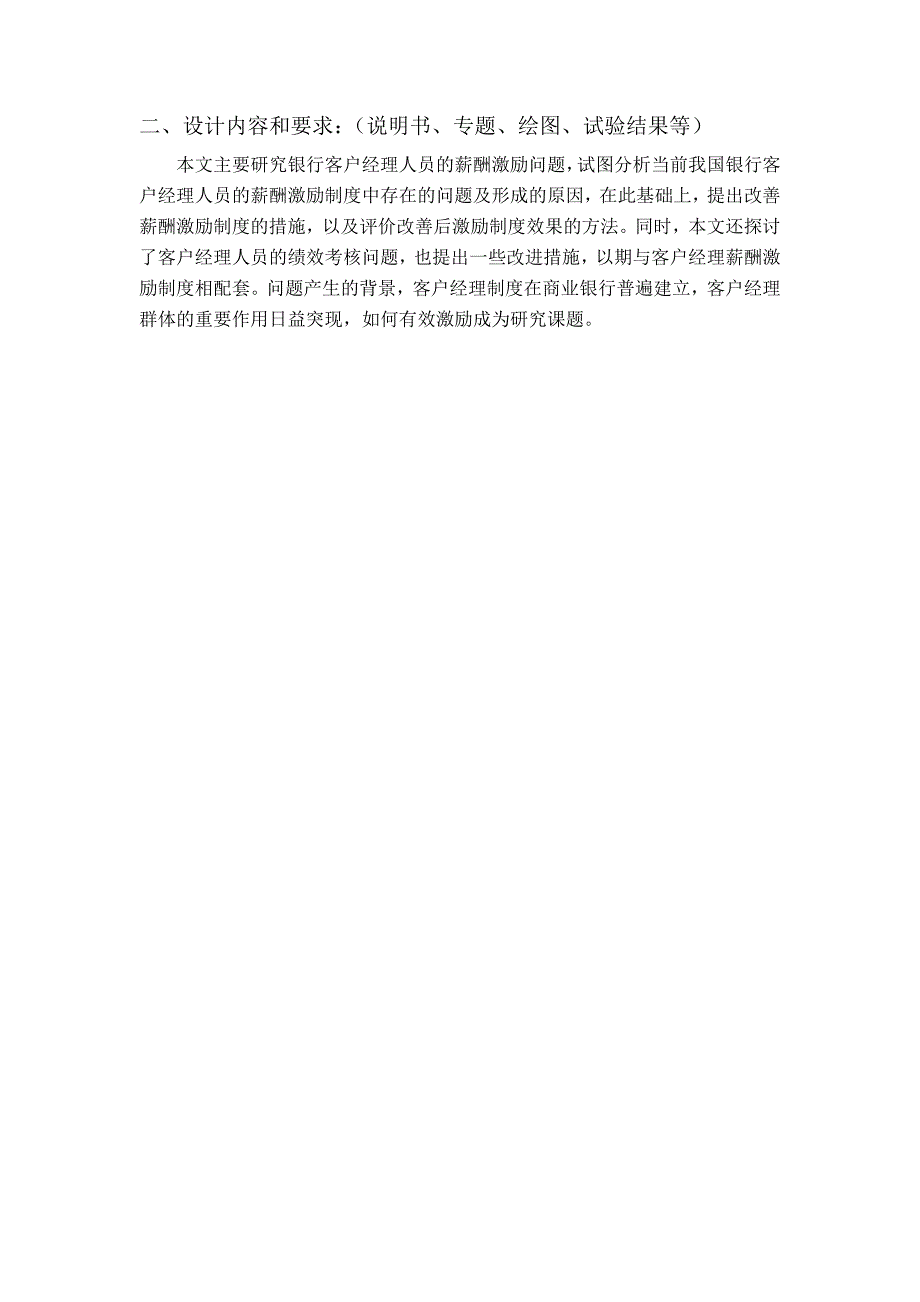 二、设计内容和要求：（说明书、专题、绘图、试验结果等）

本文主要研究银行客户经理人员的薪酬激励问题，试图分析当前我国银行客户经理人员的薪酬激励制度中存在的问题及形成的原因，在此基础上，提出改善薪酬激励制度的措施，以及评价改善后激励制度效果的方法。同时，本文还探讨了客户经理人员的绩效考核问题，也提出一些改进措施，以期与客户经理薪酬激励制度相配套。问题产生的背景，客户经理制度在商业银行普遍建立，客户经理群体的重要作用日益突现，如何有效激励成为研究课题。